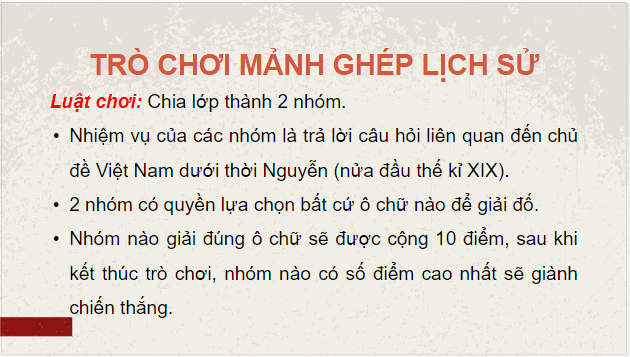 TRÒ CHƠI MẢNH GHÉP LỊCH SỬ

Luật chơi: Chia lớp thành 2 nhóm.

• Nhiệm vụ của các nhóm là trả lời câu hỏi liên quan đến chủ đề Việt Nam dưới thời Nguyễn (nửa đầu thế kỉ XIX).

• 2 nhóm có quyền lựa chọn bất cứ ô chữ nào để giải đố.

• Nhóm nào giải đúng ô chữ sẽ được cộng 10 điểm, sau khi kết thúc trò chơi, nhóm nào có số điểm cao nhất sẽ giành chiến thắng.